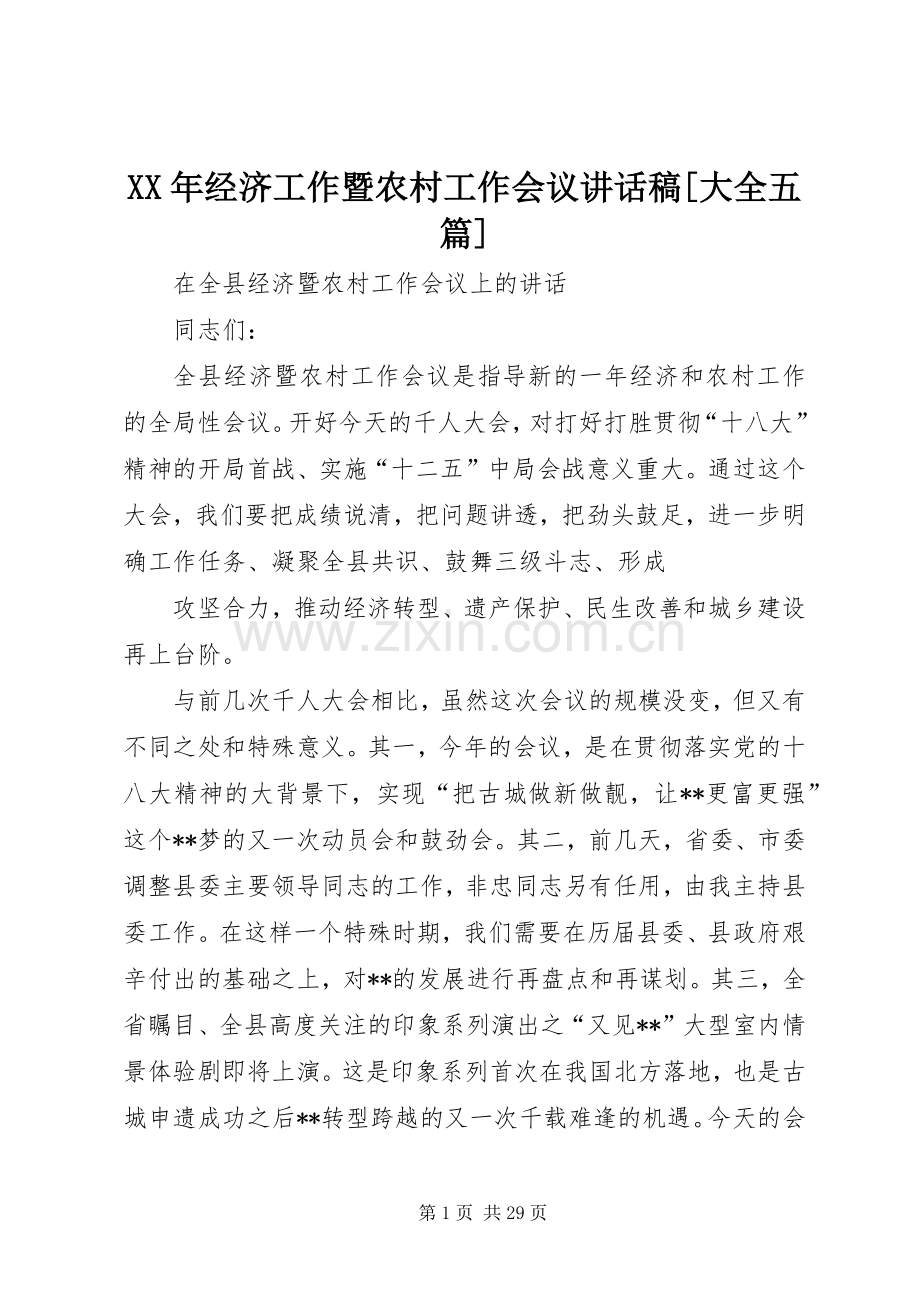 XX年经济工作暨农村工作会议讲话稿[大全五篇]

在全县经济暨农村工作会议上的讲话

同志们：

全县经济暨农村工作会议是指导新的一年经济和农村工作的全局性会议。开好今天的千人大会，对打好打胜贯彻“十八大”精神的开局首战、实施“十二五”中局会战意义重大。通过这个大会，我们要把成绩说清，把问题讲透，把劲头鼓足，进一步明确工作任务、凝聚全县共识、鼓舞三级斗志、形成

攻坚合力，推动经济转型、遗产保护、民生改善和城乡建设再上台阶。

与前几次千人大会相比，虽然这次会议的规模没变，但又有不同之处和特殊意义。其一，今年的会议，是在贯彻落实党的十八大精神的大背景下，实现“把古城做新做靓，让**更富更强”这个**梦的又一次动员会和鼓劲会。其二，前几天，省委、市委调整县委主要领导同志的工作，非忠同志另有任用，由我主持县委工作。在这样一个特殊时期，我们需要在历届县委、县政府艰辛付出的基础之上，对**的发展进行再盘点和再谋划。其三，全省瞩目、全县高度关注的印象系列演出之“又见**”大型室内情景体验剧即将上演。这是印象系列首次在我国北方落地，也是古城申遗成功之后**转型跨越的又一次千载难逢的机遇。今天的会

第1页 共29页

www.zixin.com.cn